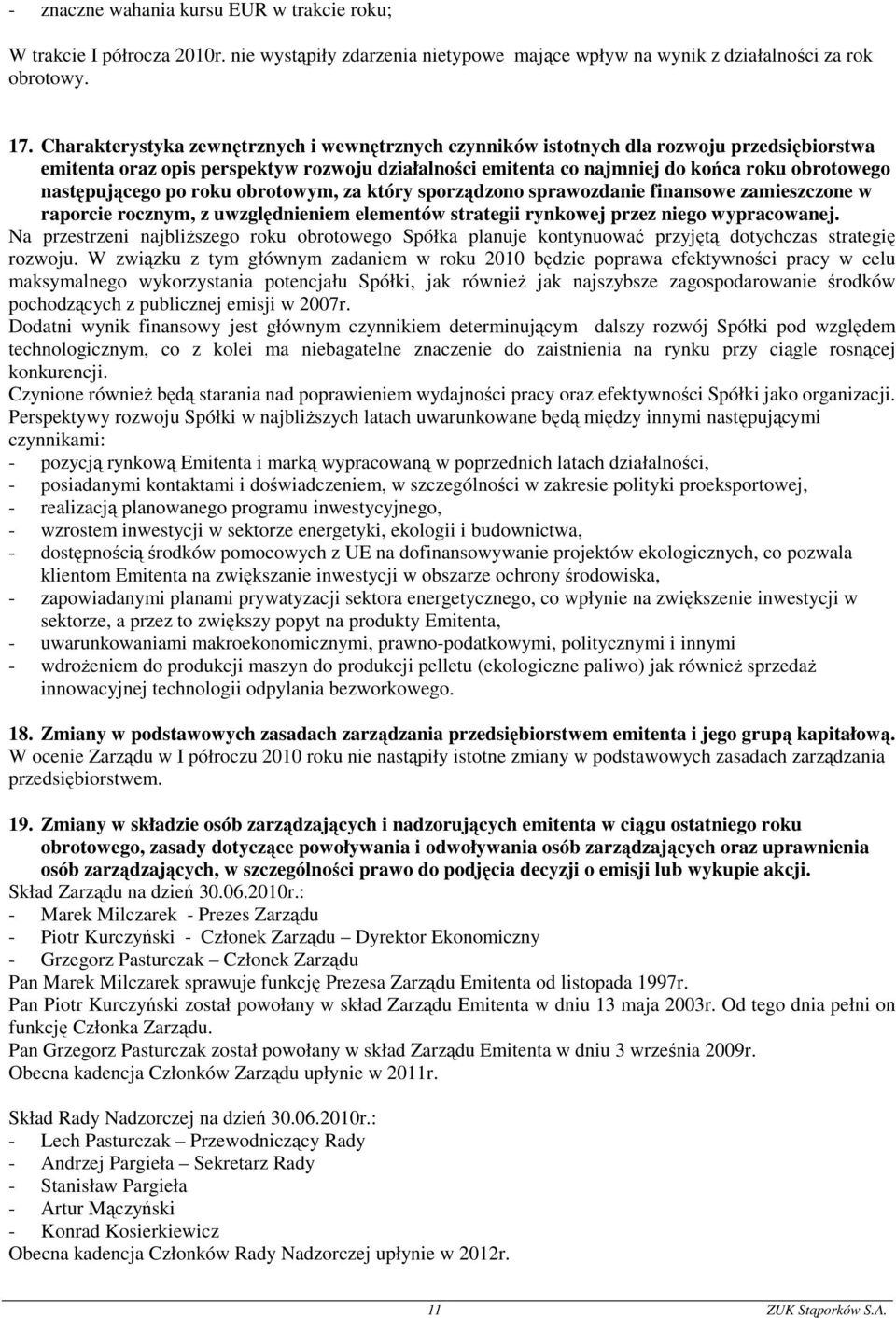 - znaczne wahania kursu EUR w trakcie roku;

W trakcie I półrocza 2010r. nie wystąpiły zdarzenia nietypowe mające wpływ na wynik z działalności za rok obrotowy.

17. Charakterystyka zewnętrznych i wewnętrznych czynników istotnych dla rozwoju przedsiębiorstwa emitenta oraz opis perspektyw rozwoju działalności emitenta co najmniej do końca roku obrotowego następującego po roku obrotowym, za który sporządzono sprawozdanie finansowe zamieszczone w raporcie rocznym, z uwzględnieniem elementów strategii rynkowej przez niego wypracowanej.

Na przestrzeni najbliższego roku obrotowego Spółka planuje kontynuować przyjętą dotychczas strategię rozwoju. W związku z tym głównym zadaniem w roku 2010 będzie poprawa efektywności pracy w celu maksymalnego wykorzystania potencjału Spółki, jak również jak najszybsze zagospodarowanie środków pochodzących z publicznej emisji w 2007r.

Dodatni wynik finansowy jest głównym czynnikiem determinującym dalszy rozwój Spółki pod względem technologicznym, co z kolei ma niebagatelne znaczenie do zaistnienia na rynku przy ciągle rosnącej konkurencji.

Czynione również będą starania nad poprawieniem wydajności pracy oraz efektywności Spółki jako organizacji.

Perspektywy rozwoju Spółki w najbliższych latach uwarunkowane będą między innymi następującymi czynnikami:
- pozycją rynkową Emitenta i marką wypracowaną w poprzednich latach działalności,
- posiadanymi kontaktami i doświadczeniem, w szczególności w zakresie polityki proeksportowej,
- realizacją planowanego programu inwestycyjnego,
- wzrostem inwestycji w sektorze energetyki, ekologii i budownictwa,
- dostępnością środków pomocowych z UE na dofinansowywanie projektów ekologicznych, co pozwala klientom Emitenta na zwiększanie inwestycji w obszarze ochrony środowiska,
- zapowiadanymi planami prywatyzacji sektora energetycznego, co wpłynie na zwiększenie inwestycji w sektorze, a przez to zwiększy popyt na produkty Emitenta,
- uwarunkowaniami makroekonomicznymi, prawno-podatkowymi, politycznymi i innymi
- wdrożeniem do produkcji maszyn do produkcji pelletu (ekologiczne paliwo) jak również sprzedaż innowacyjnej technologii odpylania bezworkowego.

18. Zmiany w podstawowych zasadach zarządzania przedsiębiorstwem emitenta i jego grupą kapitałową.

W ocenie Zarządu w I półroczu 2010 roku nie nastąpiły istotne zmiany w podstawowych zasadach zarządzania przedsiębiorstwem.

19. Zmiany w składzie osób zarządzających i nadzorujących emitenta w ciągu ostatniego roku obrotowego, zasady dotyczące powoływania i odwoływania osób zarządzających oraz uprawnienia osób zarządzających, w szczególności prawo do podjęcia decyzji o emisji lub wykupie akcji.

Skład Zarządu na dzień 30.06.2010r.:
- Marek Milczarek - Prezes Zarządu
- Piotr Kurczyński - Członek Zarządu – Dyrektor Ekonomiczny
- Grzegorz Pasturczak – Członek Zarządu

Pan Marek Milczarek sprawuje funkcję Prezesa Zarządu Emitenta od listopada 1997r.

Pan Piotr Kurczyński został powołany w skład Zarządu Emitenta w dniu 13 maja 2003r. Od tego dnia pełni on funkcję Członka Zarządu.

Pan Grzegorz Pasturczak został powołany w skład Zarządu Emitenta w dniu 3 września 2009r.

Obecna kadencja Członków Zarządu upłynie w 2011r.

Skład Rady Nadzorczej na dzień 30.06.2010r.:
- Lech Pasturczak – Przewodniczący Rady
- Andrzej Pargieła – Sekretarz Rady
- Stanisław Pargieła
- Artur Mączyński
- Konrad Kosierkiewicz

Obecna kadencja Członków Rady Nadzorczej upłynie w 2012r.

11 ZUK Stąporków S.A.